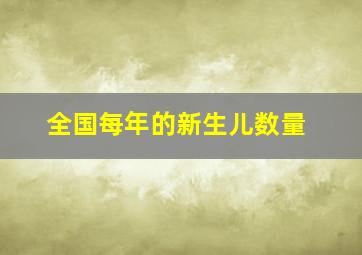 全国每年的新生儿数量